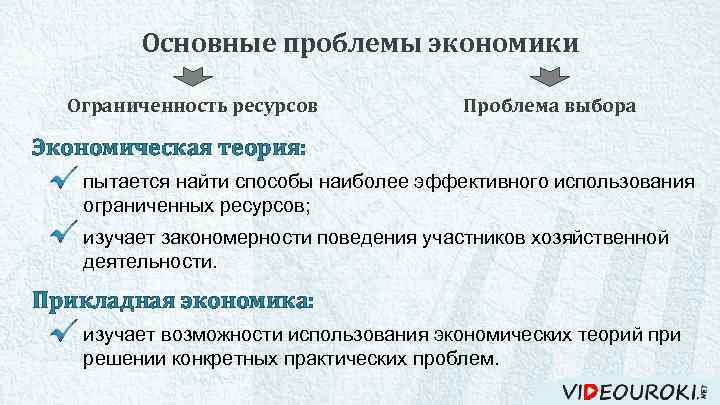 Основные проблемы экономики

Ограниченность ресурсов

Проблема выбора

Экономическая теория:

✓ пытается найти способы наиболее эффективного использования ограниченных ресурсов;

✓ изучает закономерности поведения участников хозяйственной деятельности.

Прикладная экономика:

✓ изучает возможности использования экономических теорий при решении конкретных практических проблем.

VIDEOUROKI.NET